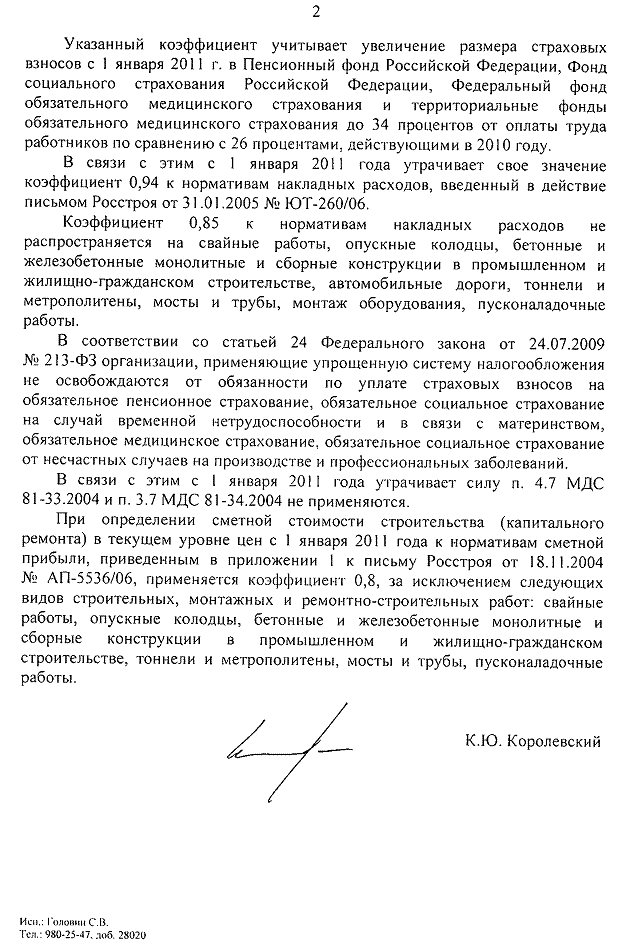 2

Указанный коэффициент учитывает увеличение размера страховых взносов с 1 января 2011 г. в Пенсионный фонд Российской Федерации, Фонд социального страхования Российской Федерации, Федеральный фонд обязательного медицинского страхования и территориальные фонды обязательного медицинского страхования до 34 процентов от оплаты труда работников по сравнению с 26 процентами, действующими в 2010 году.

В связи с этим с 1 января 2011 года утрачивает свое значение коэффициент 0,94 к нормативам накладных расходов, введенный в действие письмом Росстроя от 31.01.2005 № ЮТ-260/06.

Коэффициент 0,85 к нормативам накладных расходов не распространяется на свайные работы, опускные колодцы, бетонные и железобетонные монолитные и сборные конструкции в промышленном и жилищно-гражданском строительстве, автомобильные дороги, тоннели и метрополитены, мосты и трубы, монтаж оборудования, пусконаладочные работы.

В соответствии со статьей 24 Федерального закона от 24.07.2009 № 213-ФЗ организации, применяющие упрощенную систему налогообложения не освобождаются от обязанности по уплате страховых взносов на обязательное пенсионное страхование, обязательное социальное страхование на случай временной нетрудоспособности и в связи с материнством, обязательное медицинское страхование, обязательное социальное страхование от несчастных случаев на производстве и профессиональных заболеваний.

В связи с этим с 1 января 2011 года утрачивает силу п. 4.7 МДС 81-33.2004 и п. 3.7 МДС 81-34.2004 не применяются.

При определении сметной стоимости строительства (капитального ремонта) в текущем уровне цен с 1 января 2011 года к нормативам сметной прибыли, приведенным в приложении 1 к письму Росстроя от 18.11.2004 № АП-5536/06, применяется коэффициент 0,8, за исключением следующих видов строительных, монтажных и ремонтно-строительных работ: свайные работы, опускные колодцы, бетонные и железобетонные монолитные и сборные конструкции в промышленном и жилищно-гражданском строительстве, тоннели и метрополитены, мосты и трубы, пусконаладочные работы.

К.Ю. Королевский

Исп.: Головин С.В.
Тел.: 980-25-47, доб. 28020